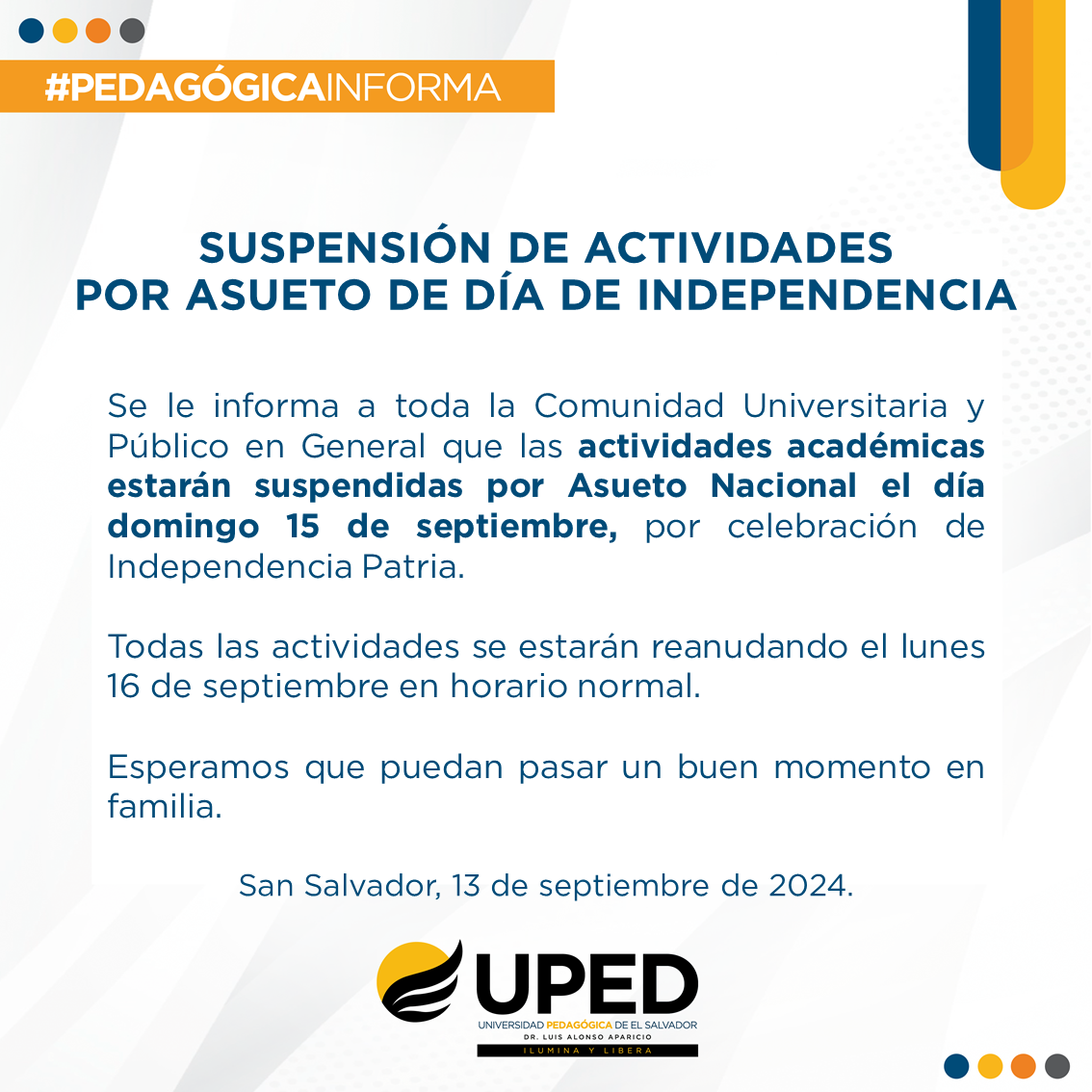 #PEDAGÓGICAINFORMA

SUSPENSIÓN DE ACTIVIDADES POR ASUETO DE DÍA DE INDEPENDENCIA

Se le informa a toda la Comunidad Universitaria y Público en General que las actividades académicas estarán suspendidas por Asueto Nacional el día domingo 15 de septiembre, por celebración de Independencia Patria.

Todas las actividades se estarán reanudando el lunes 16 de septiembre en horario normal.

Esperamos que puedan pasar un buen momento en familia.

San Salvador, 13 de septiembre de 2024.

UPED
UNIVERSIDAD PEDAGÓGICA DE EL SALVADOR
DR. LUIS ALONSO APARICIO
ILUMINA Y LIBERA